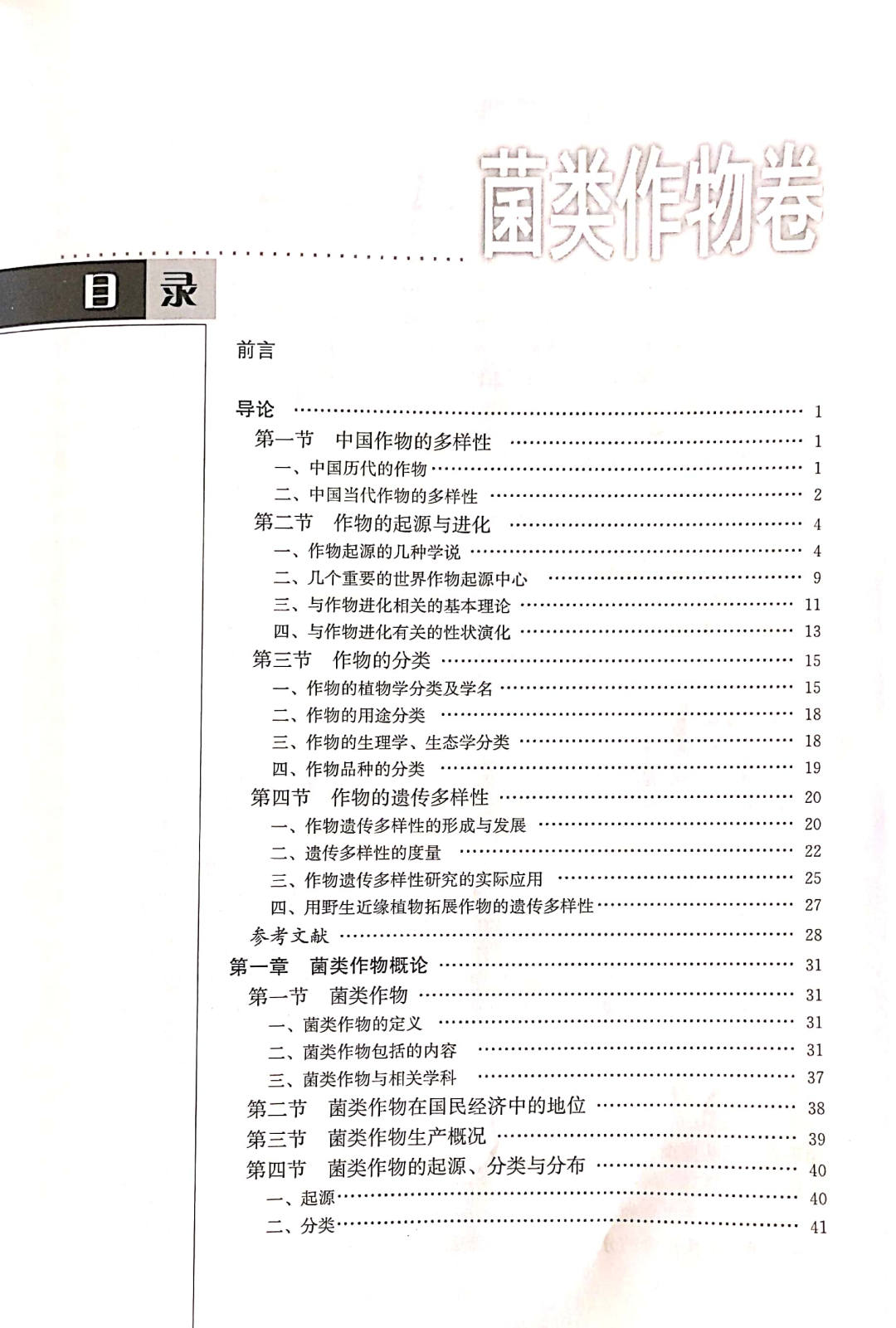 菌类作物卷

目录

前言

导论 …… 1
第一节 中国作物的多样性 …… 1
一、中国历代的作物 …… 1
二、中国当代作物的多样性 …… 2
第二节 作物的起源与进化 …… 4
一、作物起源的几种学说 …… 4
二、几个重要的世界作物起源中心 …… 9
三、与作物进化相关的基本理论 …… 11
四、与作物进化有关的性状演化 …… 13
第三节 作物的分类 …… 15
一、作物的植物学分类及学名 …… 15
二、作物的用途分类 …… 18
三、作物的生理学、生态学分类 …… 18
四、作物品种的分类 …… 19
第四节 作物的遗传多样性 …… 20
一、作物遗传多样性的形成与发展 …… 20
二、遗传多样性的度量 …… 22
三、作物遗传多样性研究的实际应用 …… 25
四、用野生近缘植物拓展作物的遗传多样性 …… 27
参考文献 …… 28
第一章 菌类作物概论 …… 31
第一节 菌类作物 …… 31
一、菌类作物的定义 …… 31
二、菌类作物包括的内容 …… 31
三、菌类作物与相关学科 …… 37
第二节 菌类作物在国民经济中的地位 …… 38
第三节 菌类作物生产概况 …… 39
第四节 菌类作物的起源、分类与分布 …… 40
一、起源 …… 40
二、分类 …… 41